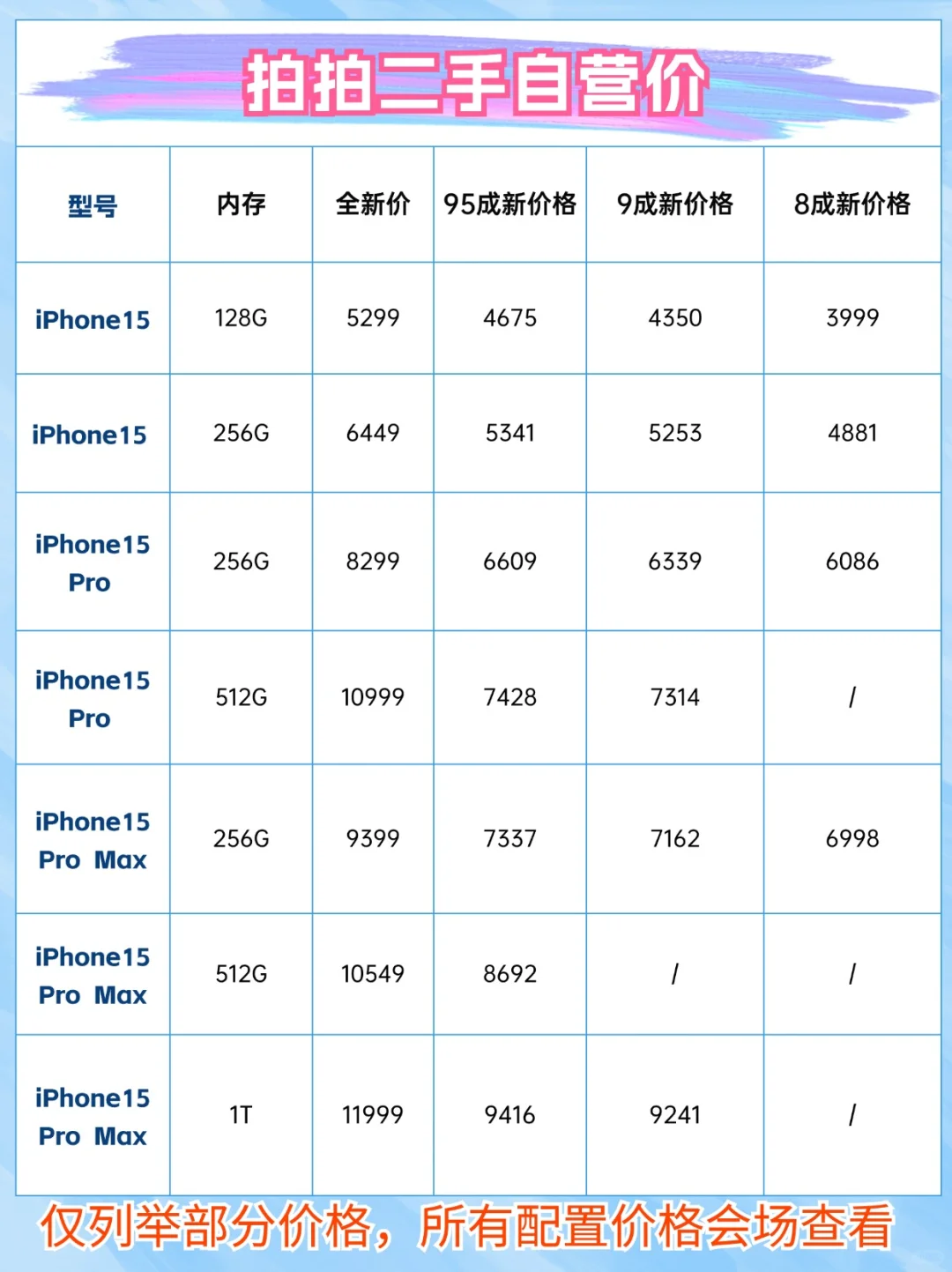 拍拍二手自营价

| 型号 | 内存 | 全新价 | 95成新价格 | 9成新价格 | 8成新价格 |
|---|---|---|---|---|---|
| iPhone15 | 128G | 5299 | 4675 | 4350 | 3999 |
| iPhone15 | 256G | 6449 | 5341 | 5253 | 4881 |
| iPhone15 Pro | 256G | 8299 | 6609 | 6339 | 6086 |
| iPhone15 Pro | 512G | 10999 | 7428 | 7314 | / |
| iPhone15 Pro Max | 256G | 9399 | 7337 | 7162 | 6998 |
| iPhone15 Pro Max | 512G | 10549 | 8692 | / | / |
| iPhone15 Pro Max | 1T | 11999 | 9416 | 9241 | / |

仅列举部分价格，所有配置价格会场查看